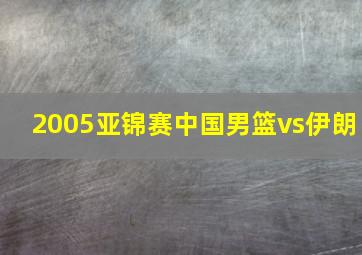 2005亚锦赛中国男篮vs伊朗